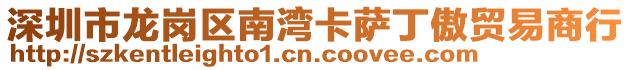 深圳市龙岗区南湾卡萨丁傲贸易商行
http://szkentleighto1.cn.coovee.com